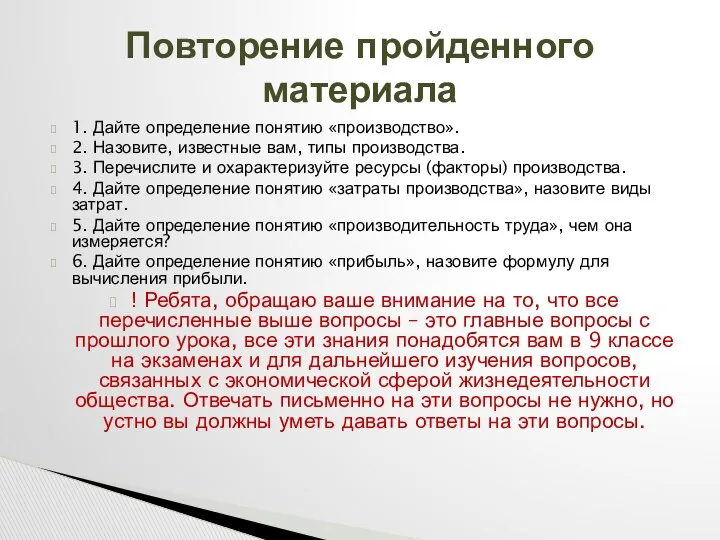 Повторение пройденного материала

1. Дайте определение понятию «производство».
2. Назовите, известные вам, типы производства.
3. Перечислите и охарактеризуйте ресурсы (факторы) производства.
4. Дайте определение понятию «затраты производства», назовите виды затрат.
5. Дайте определение понятию «производительность труда», чем она измеряется?
6. Дайте определение понятию «прибыль», назовите формулу для вычисления прибыли.

! Ребята, обращаю ваше внимание на то, что все перечисленные выше вопросы – это главные вопросы с прошлого урока, все эти знания понадобятся вам в 9 классе на экзаменах и для дальнейшего изучения вопросов, связанных с экономической сферой жизнедеятельности общества. Отвечать письменно на эти вопросы не нужно, но устно вы должны уметь давать ответы на эти вопросы.